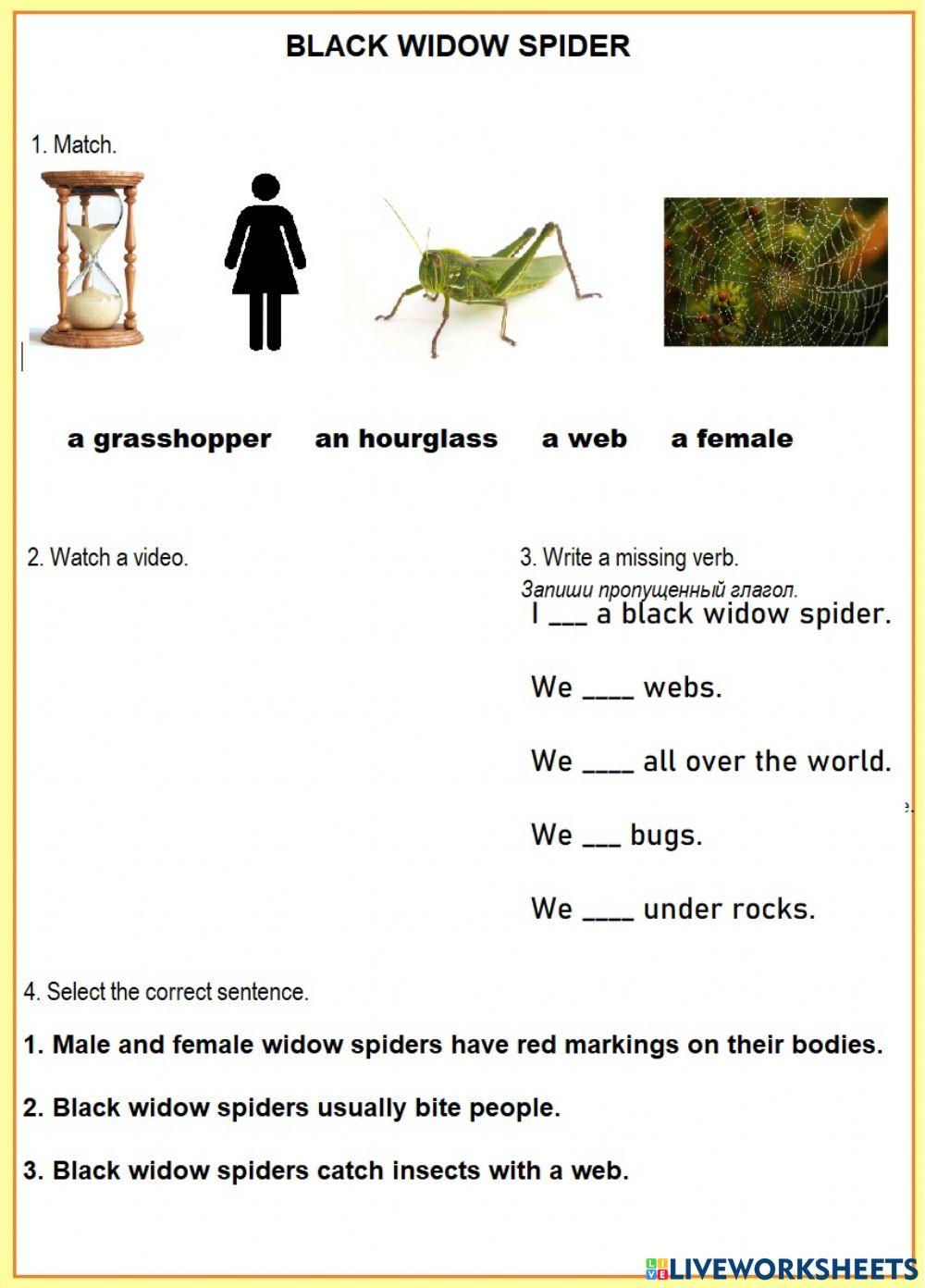 BLACK WIDOW SPIDER

1. Match.

a grasshopper an hourglass a web a female

2. Watch a video.

3. Write a missing verb.

Запиши пропущенный глагол.

I ___ a black widow spider.

We ____ webs.

We ____ all over the world.

We ___ bugs.

We ____ under rocks.

4. Select the correct sentence.

1. Male and female widow spiders have red markings on their bodies.

2. Black widow spiders usually bite people.

3. Black widow spiders catch insects with a web.

LIVEWORKSHEETS